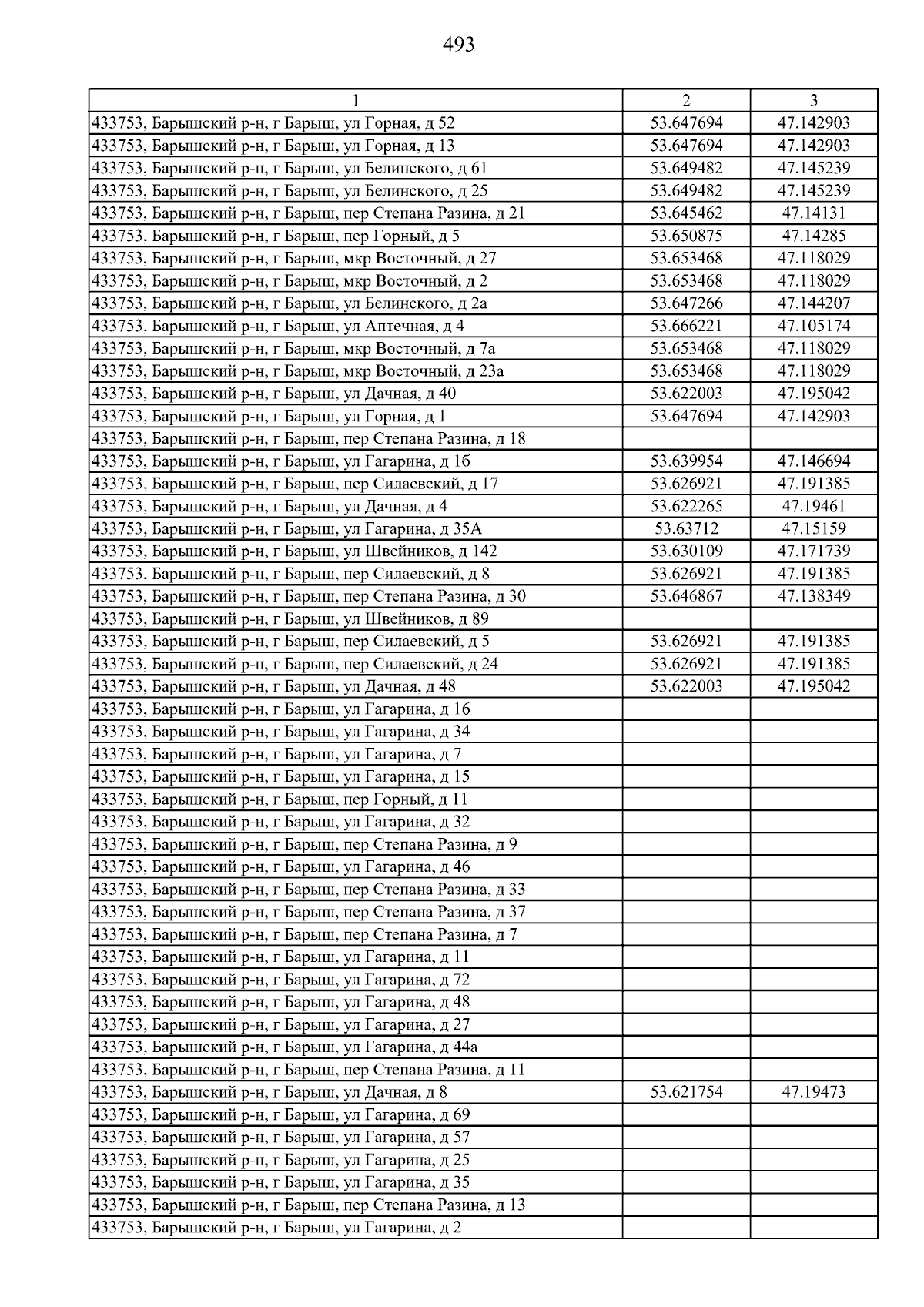 493

| 1 | 2 | 3 |
|---|---|---|
| 433753, Барышский р-н, г Барыш, ул Горная, д 52 | 53.647694 | 47.142903 |
| 433753, Барышский р-н, г Барыш, ул Горная, д 13 | 53.647694 | 47.142903 |
| 433753, Барышский р-н, г Барыш, ул Белинского, д 61 | 53.649482 | 47.145239 |
| 433753, Барышский р-н, г Барыш, ул Белинского, д 25 | 53.649482 | 47.145239 |
| 433753, Барышский р-н, г Барыш, пер Степана Разина, д 21 | 53.645462 | 47.14131 |
| 433753, Барышский р-н, г Барыш, пер Горный, д 5 | 53.650875 | 47.14285 |
| 433753, Барышский р-н, г Барыш, мкр Восточный, д 27 | 53.653468 | 47.118029 |
| 433753, Барышский р-н, г Барыш, мкр Восточный, д 2 | 53.653468 | 47.118029 |
| 433753, Барышский р-н, г Барыш, ул Белинского, д 2а | 53.647266 | 47.144207 |
| 433753, Барышский р-н, г Барыш, ул Аптечная, д 4 | 53.666221 | 47.105174 |
| 433753, Барышский р-н, г Барыш, мкр Восточный, д 7а | 53.653468 | 47.118029 |
| 433753, Барышский р-н, г Барыш, мкр Восточный, д 23а | 53.653468 | 47.118029 |
| 433753, Барышский р-н, г Барыш, ул Дачная, д 40 | 53.622003 | 47.195042 |
| 433753, Барышский р-н, г Барыш, ул Горная, д 1 | 53.647694 | 47.142903 |
| 433753, Барышский р-н, г Барыш, пер Степана Разина, д 18 | | |
| 433753, Барышский р-н, г Барыш, ул Гагарина, д 1б | 53.639954 | 47.146694 |
| 433753, Барышский р-н, г Барыш, пер Силаевский, д 17 | 53.626921 | 47.191385 |
| 433753, Барышский р-н, г Барыш, ул Дачная, д 4 | 53.622265 | 47.19461 |
| 433753, Барышский р-н, г Барыш, ул Гагарина, д 35А | 53.63712 | 47.15159 |
| 433753, Барышский р-н, г Барыш, ул Швейников, д 142 | 53.630109 | 47.171739 |
| 433753, Барышский р-н, г Барыш, пер Силаевский, д 8 | 53.626921 | 47.191385 |
| 433753, Барышский р-н, г Барыш, пер Степана Разина, д 30 | 53.646867 | 47.138349 |
| 433753, Барышский р-н, г Барыш, ул Швейников, д 89 | | |
| 433753, Барышский р-н, г Барыш, пер Силаевский, д 5 | 53.626921 | 47.191385 |
| 433753, Барышский р-н, г Барыш, пер Силаевский, д 24 | 53.626921 | 47.191385 |
| 433753, Барышский р-н, г Барыш, ул Дачная, д 48 | 53.622003 | 47.195042 |
| 433753, Барышский р-н, г Барыш, ул Гагарина, д 16 | | |
| 433753, Барышский р-н, г Барыш, ул Гагарина, д 34 | | |
| 433753, Барышский р-н, г Барыш, ул Гагарина, д 7 | | |
| 433753, Барышский р-н, г Барыш, ул Гагарина, д 15 | | |
| 433753, Барышский р-н, г Барыш, пер Горный, д 11 | | |
| 433753, Барышский р-н, г Барыш, ул Гагарина, д 32 | | |
| 433753, Барышский р-н, г Барыш, пер Степана Разина, д 9 | | |
| 433753, Барышский р-н, г Барыш, ул Гагарина, д 46 | | |
| 433753, Барышский р-н, г Барыш, пер Степана Разина, д 33 | | |
| 433753, Барышский р-н, г Барыш, пер Степана Разина, д 37 | | |
| 433753, Барышский р-н, г Барыш, пер Степана Разина, д 7 | | |
| 433753, Барышский р-н, г Барыш, ул Гагарина, д 11 | | |
| 433753, Барышский р-н, г Барыш, ул Гагарина, д 72 | | |
| 433753, Барышский р-н, г Барыш, ул Гагарина, д 48 | | |
| 433753, Барышский р-н, г Барыш, ул Гагарина, д 27 | | |
| 433753, Барышский р-н, г Барыш, ул Гагарина, д 44а | | |
| 433753, Барышский р-н, г Барыш, пер Степана Разина, д 11 | | |
| 433753, Барышский р-н, г Барыш, ул Дачная, д 8 | 53.621754 | 47.19473 |
| 433753, Барышский р-н, г Барыш, ул Гагарина, д 69 | | |
| 433753, Барышский р-н, г Барыш, ул Гагарина, д 57 | | |
| 433753, Барышский р-н, г Барыш, ул Гагарина, д 25 | | |
| 433753, Барышский р-н, г Барыш, ул Гагарина, д 35 | | |
| 433753, Барышский р-н, г Барыш, пер Степана Разина, д 13 | | |
| 433753, Барышский р-н, г Барыш, ул Гагарина, д 2 | | |